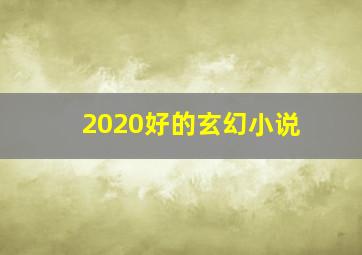 2020好的玄幻小说